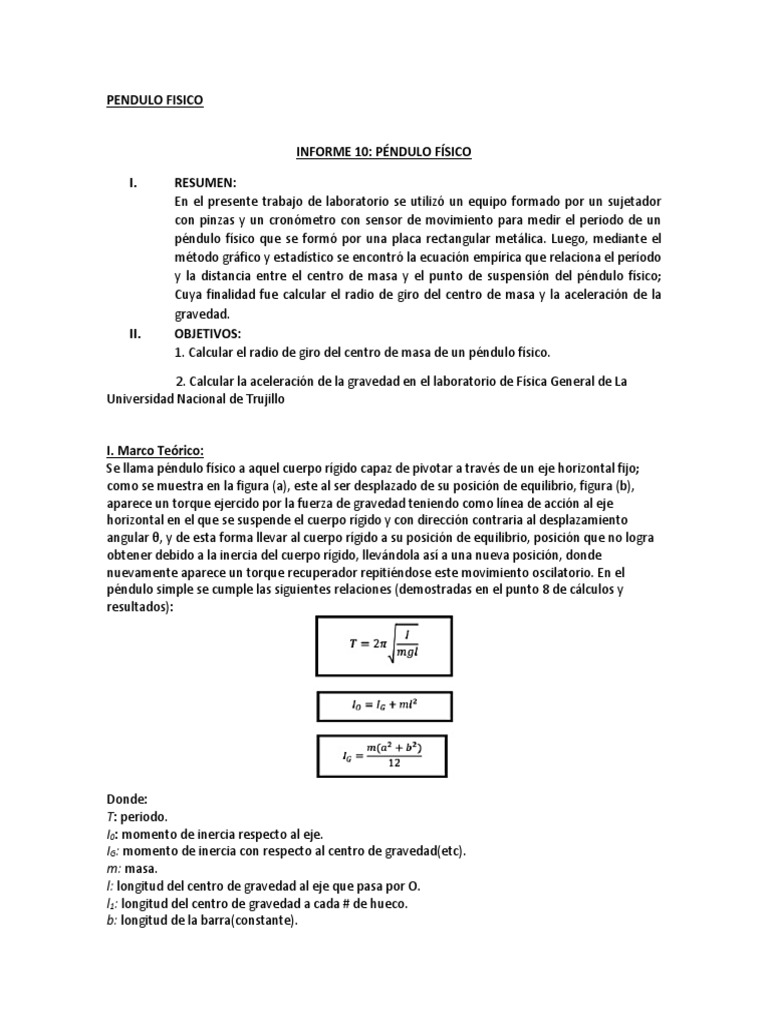 PENDULO FISICO

INFORME 10: PÉNDULO FÍSICO

I. RESUMEN:
En el presente trabajo de laboratorio se utilizó un equipo formado por un sujetador con pinzas y un cronómetro con sensor de movimiento para medir el periodo de un péndulo físico que se formó por una placa rectangular metálica. Luego, mediante el método gráfico y estadístico se encontró la ecuación empírica que relaciona el periodo y la distancia entre el centro de masa y el punto de suspensión del péndulo físico; Cuya finalidad fue calcular el radio de giro del centro de masa y la aceleración de la gravedad.

II. OBJETIVOS:
1. Calcular el radio de giro del centro de masa de un péndulo físico.

2. Calcular la aceleración de la gravedad en el laboratorio de Física General de La Universidad Nacional de Trujillo

I. Marco Teórico:
Se llama péndulo físico a aquel cuerpo rígido capaz de pivotar a través de un eje horizontal fijo; como se muestra en la figura (a), este al ser desplazado de su posición de equilibrio, figura (b), aparece un torque ejercido por la fuerza de gravedad teniendo como línea de acción al eje horizontal en el que se suspende el cuerpo rígido y con dirección contraria al desplazamiento angular θ, y de esta forma llevar al cuerpo rígido a su posición de equilibrio, posición que no logra obtener debido a la inercia del cuerpo rígido, llevándola así a una nueva posición, donde nuevamente aparece un torque recuperador repitiéndose este movimiento oscilatorio. En el péndulo simple se cumple las siguientes relaciones (demostradas en el punto 8 de cálculos y resultados):

$T = 2\pi\sqrt{\frac{I}{mgl}}$

$I_O = I_G + ml^2$

$I_G = \frac{m(a^2+b^2)}{12}$

Donde:
T: periodo.
$I_0$: momento de inercia respecto al eje.
$I_G$: momento de inercia con respecto al centro de gravedad(etc).
m: masa.
l: longitud del centro de gravedad al eje que pasa por O.
$l_1$: longitud del centro de gravedad a cada # de hueco.
b: longitud de la barra(constante).